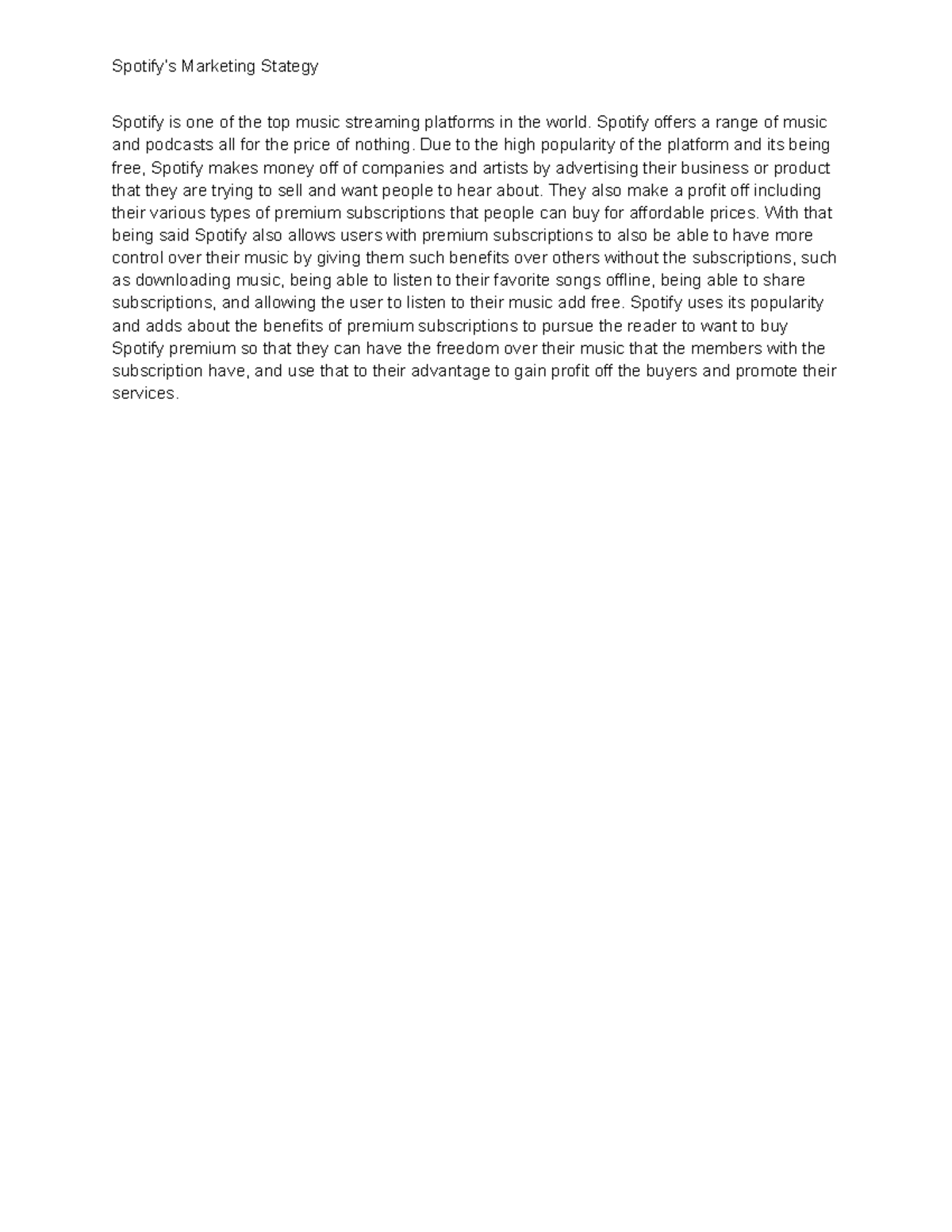 Spotify's Marketing Stategy

Spotify is one of the top music streaming platforms in the world. Spotify offers a range of music and podcasts all for the price of nothing. Due to the high popularity of the platform and its being free, Spotify makes money off of companies and artists by advertising their business or product that they are trying to sell and want people to hear about. They also make a profit off including their various types of premium subscriptions that people can buy for affordable prices. With that being said Spotify also allows users with premium subscriptions to also be able to have more control over their music by giving them such benefits over others without the subscriptions, such as downloading music, being able to listen to their favorite songs offline, being able to share subscriptions, and allowing the user to listen to their music add free. Spotify uses its popularity and adds about the benefits of premium subscriptions to pursue the reader to want to buy Spotify premium so that they can have the freedom over their music that the members with the subscription have, and use that to their advantage to gain profit off the buyers and promote their services.